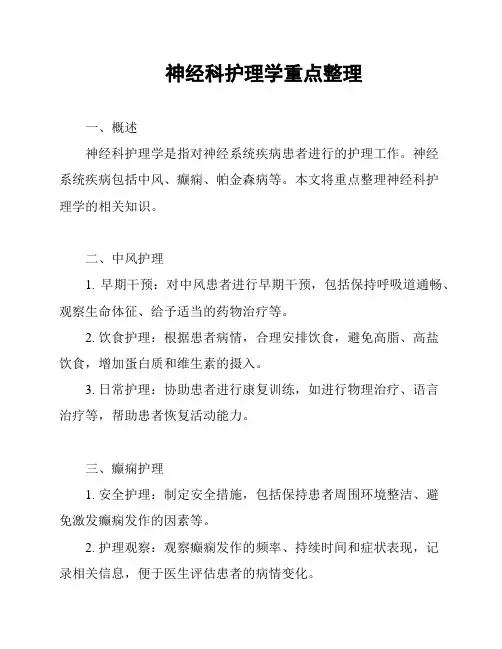 神经科护理学重点整理

一、概述

神经科护理学是指对神经系统疾病患者进行的护理工作。神经系统疾病包括中风、癫痫、帕金森病等。本文将重点整理神经科护理学的相关知识。

二、中风护理

1. 早期干预：对中风患者进行早期干预，包括保持呼吸道通畅、观察生命体征、给予适当的药物治疗等。

2. 饮食护理：根据患者病情，合理安排饮食，避免高脂、高盐饮食，增加蛋白质和维生素的摄入。

3. 日常护理：协助患者进行康复训练，如进行物理治疗、语言治疗等，帮助患者恢复活动能力。

三、癫痫护理

1. 安全护理：制定安全措施，包括保持患者周围环境整洁、避免激发癫痫发作的因素等。

2. 护理观察：观察癫痫发作的频率、持续时间和症状表现，记录相关信息，便于医生评估患者的病情变化。